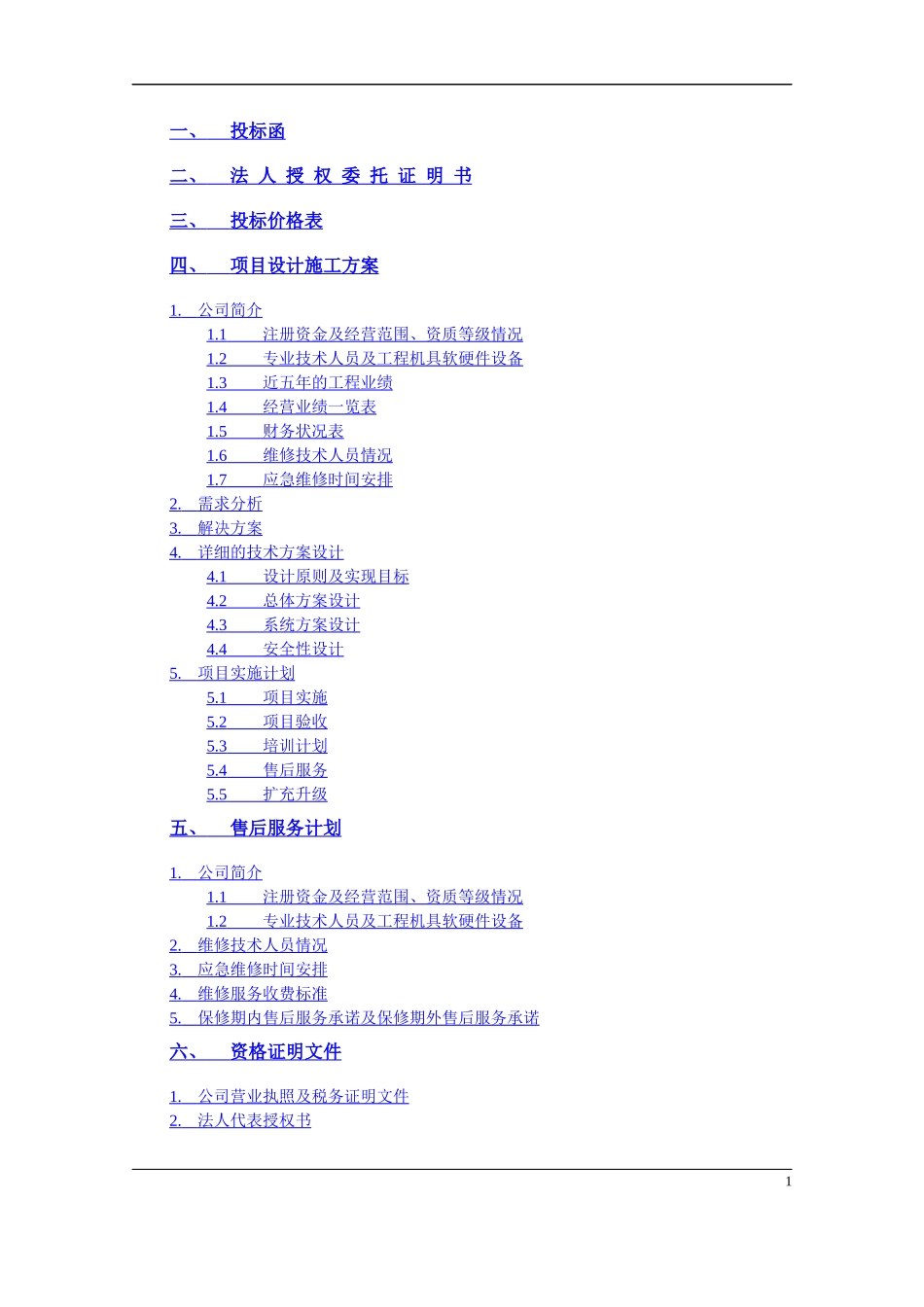 一、 投标函

二、 法 人 授 权 委 托 证 明 书

三、 投标价格表

四、 项目设计施工方案

1. 公司简介
1.1 注册资金及经营范围、资质等级情况
1.2 专业技术人员及工程机具软硬件设备
1.3 近五年的工程业绩
1.4 经营业绩一览表
1.5 财务状况表
1.6 维修技术人员情况
1.7 应急维修时间安排
2. 需求分析
3. 解决方案
4. 详细的技术方案设计
4.1 设计原则及实现目标
4.2 总体方案设计
4.3 系统方案设计
4.4 安全性设计
5. 项目实施计划
5.1 项目实施
5.2 项目验收
5.3 培训计划
5.4 售后服务
5.5 扩充升级

五、 售后服务计划

1. 公司简介
1.1 注册资金及经营范围、资质等级情况
1.2 专业技术人员及工程机具软硬件设备
2. 维修技术人员情况
3. 应急维修时间安排
4. 维修服务收费标准
5. 保修期内售后服务承诺及保修期外售后服务承诺

六、 资格证明文件

1. 公司营业执照及税务证明文件
2. 法人代表授权书

1